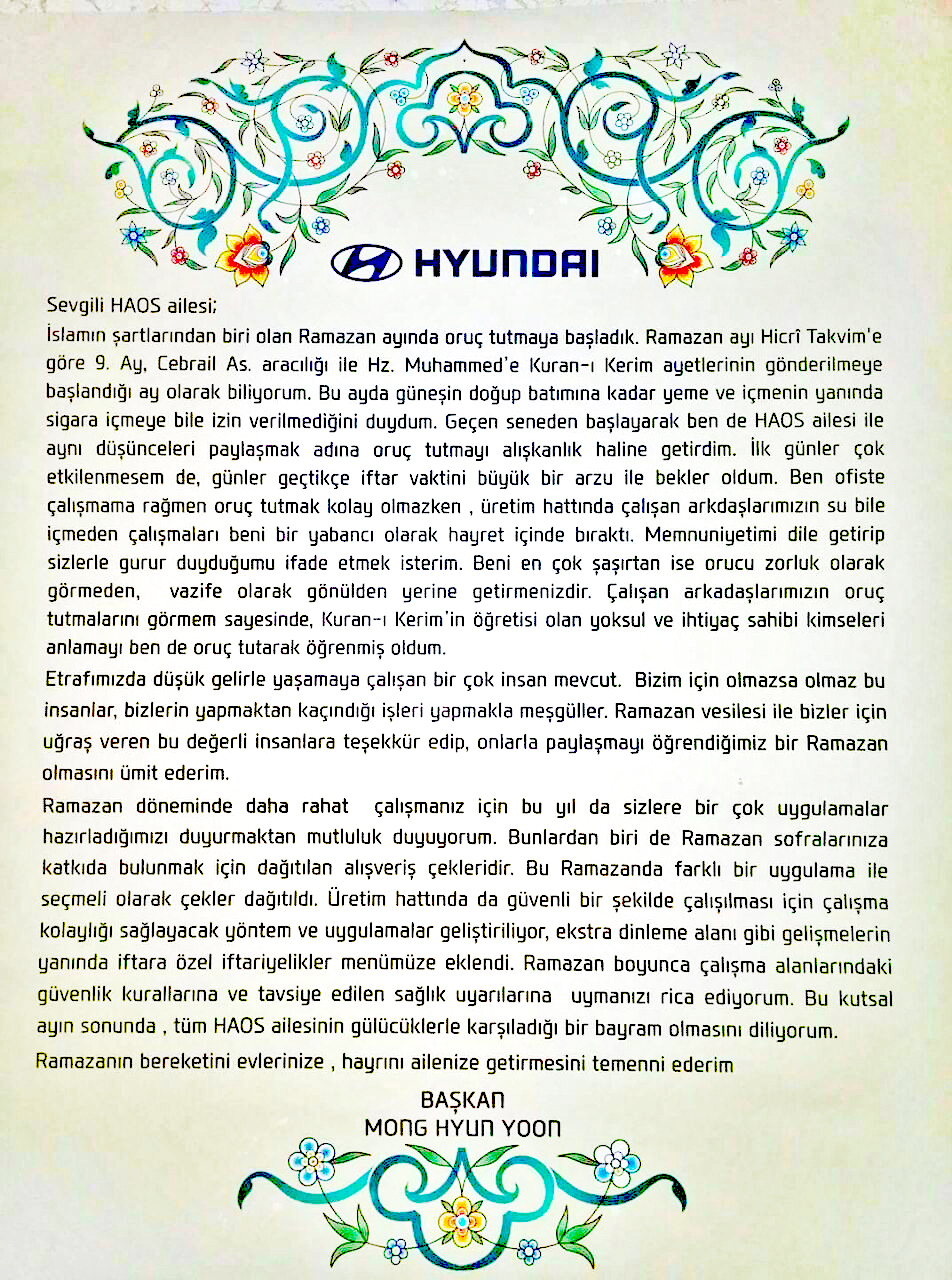 HYUNDAI

Sevgili HAOS ailesi;

İslamın şartlarından biri olan Ramazan ayında oruç tutmaya başladık. Ramazan ayı Hicrî Takvim'e göre 9. Ay, Cebrail As. aracılığı ile Hz. Muhammed'e Kuran-ı Kerim ayetlerinin gönderilmeye başlandığı ay olarak biliyorum. Bu ayda güneşin doğup batımına kadar yeme ve içmenin yanında sigara içmeye bile izin verilmediğini duydum. Geçen seneden başlayarak ben de HAOS ailesi ile aynı düşünceleri paylaşmak adına oruç tutmayı alışkanlık haline getirdim. İlk günler çok etkilenmesem de, günler geçtikçe iftar vaktini büyük bir arzu ile bekler oldum. Ben ofiste çalışmama rağmen oruç tutmak kolay olmazken , üretim hattında çalışan arkadaşlarımızın su bile içmeden çalışmaları beni bir yabancı olarak hayret içinde bıraktı. Memnuniyetimi dile getirip sizlerle gurur duyduğumu ifade etmek isterim. Beni en çok şaşırtan ise orucu zorluk olarak görmeden, vazife olarak gönülden yerine getirmenizdir. Çalışan arkadaşlarımızın oruç tutmalarını görmem sayesinde, Kuran-ı Kerim'in öğretisi olan yoksul ve ihtiyaç sahibi kimseleri anlamayı ben de oruç tutarak öğrenmiş oldum.

Etrafımızda düşük gelirle yaşamaya çalışan bir çok insan mevcut. Bizim için olmazsa olmaz bu insanlar, bizlerin yapmaktan kaçındığı işleri yapmakla meşgüller. Ramazan vesilesi ile bizler için uğraş veren bu değerli insanlara teşekkür edip, onlarla paylaşmayı öğrendiğimiz bir Ramazan olmasını ümit ederim.

Ramazan döneminde daha rahat çalışmanız için bu yıl da sizlere bir çok uygulamalar hazırladığımızı duyurmaktan mutluluk duyuyorum. Bunlardan biri de Ramazan sofralarınıza katkıda bulunmak için dağıtılan alışveriş çekleridir. Bu Ramazanda farklı bir uygulama ile seçmeli olarak çekler dağıtıldı. Üretim hattında da güvenli bir şekilde çalışılması için çalışma kolaylığı sağlayacak yöntem ve uygulamalar geliştiriliyor, ekstra dinleme alanı gibi gelişmelerin yanında iftara özel iftariyelikler menümüze eklendi. Ramazan boyunca çalışma alanlarındaki güvenlik kurallarına ve tavsiye edilen sağlık uyarılarına uymanızı rica ediyorum. Bu kutsal ayın sonunda , tüm HAOS ailesinin gülücüklerle karşıladığı bir bayram olmasını diliyorum.

Ramazanın bereketini evlerinize , hayrını ailenize getirmesini temenni ederim

BAŞKAN
MONG HYUN YOON